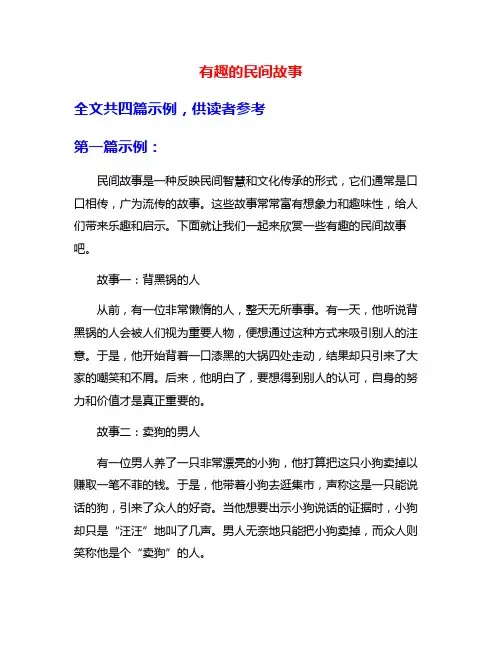 有趣的民间故事

全文共四篇示例，供读者参考

第一篇示例：

民间故事是一种反映民间智慧和文化传承的形式，它们通常是口口相传，广为流传的故事。这些故事常常富有想象力和趣味性，给人们带来乐趣和启示。下面就让我们一起来欣赏一些有趣的民间故事吧。

故事一：背黑锅的人

从前，有一位非常懒惰的人，整天无所事事。有一天，他听说背黑锅的人会被人们视为重要人物，便想通过这种方式来吸引别人的注意。于是，他开始背着一口漆黑的大锅四处走动，结果却只引来了大家的嘲笑和不屑。后来，他明白了，要想得到别人的认可，自身的努力和价值才是真正重要的。

故事二：卖狗的男人

有一位男人养了一只非常漂亮的小狗，他打算把这只小狗卖掉以赚取一笔不菲的钱。于是，他带着小狗去逛集市，声称这是一只能说话的狗，引来了众人的好奇。当他想要出示小狗说话的证据时，小狗却只是“汪汪”地叫了几声。男人无奈地只能把小狗卖掉，而众人则笑称他是个“卖狗”的人。